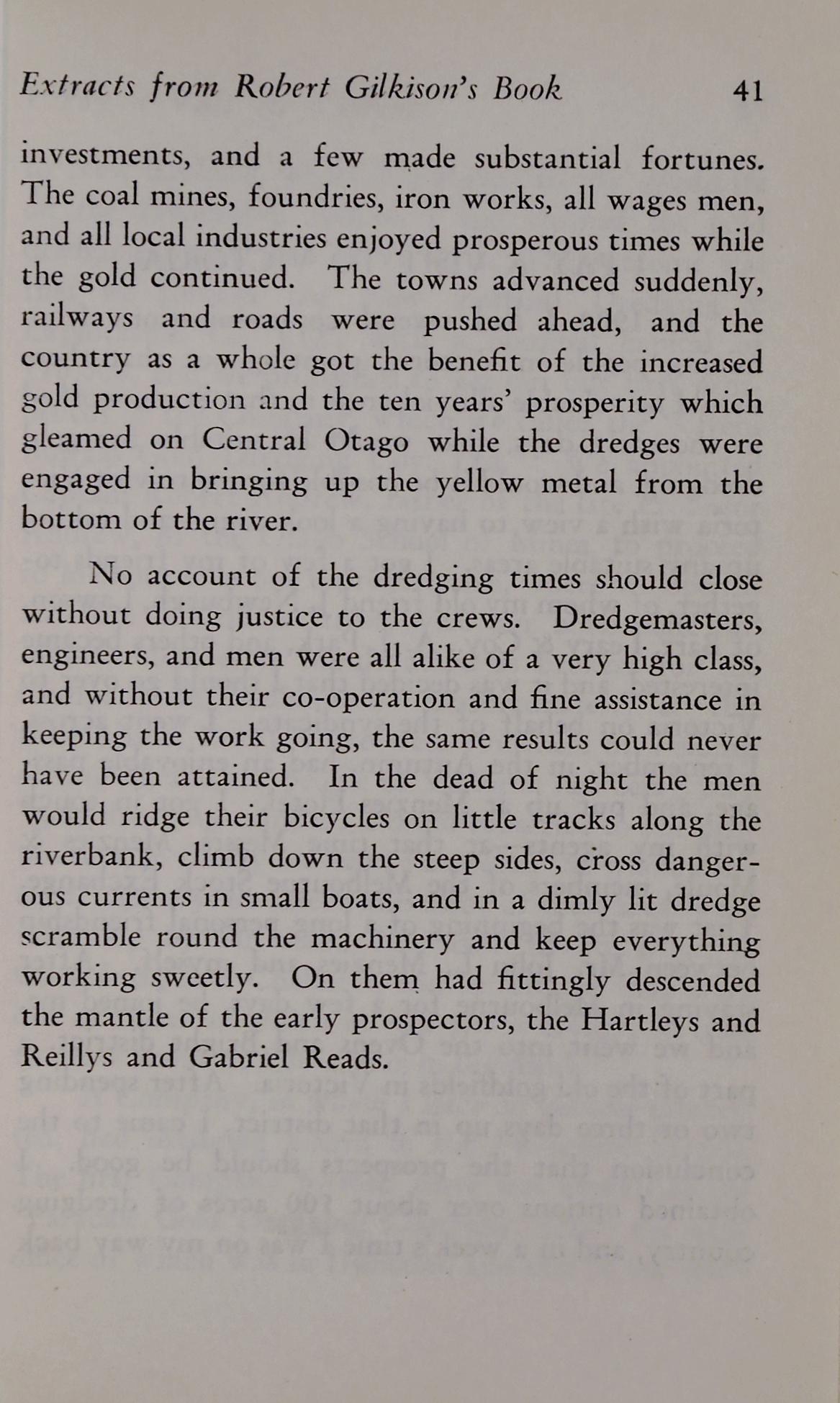 Extracts from Robert Gilkison's Book 41

investments, and a few made substantial fortunes. The coal mines, foundries, iron works, all wages men, and all local industries enjoyed prosperous times while the gold continued. The towns advanced suddenly, railways and roads were pushed ahead, and the country as a whole got the benefit of the increased gold production and the ten years' prosperity which gleamed on Central Otago while the dredges were engaged in bringing up the yellow metal from the bottom of the river.

No account of the dredging times should close without doing justice to the crews. Dredgemasters, engineers, and men were all alike of a very high class, and without their co-operation and fine assistance in keeping the work going, the same results could never have been attained. In the dead of night the men would ridge their bicycles on little tracks along the riverbank, climb down the steep sides, cross dangerous currents in small boats, and in a dimly lit dredge scramble round the machinery and keep everything working sweetly. On them had fittingly descended the mantle of the early prospectors, the Hartleys and Reillys and Gabriel Reads.